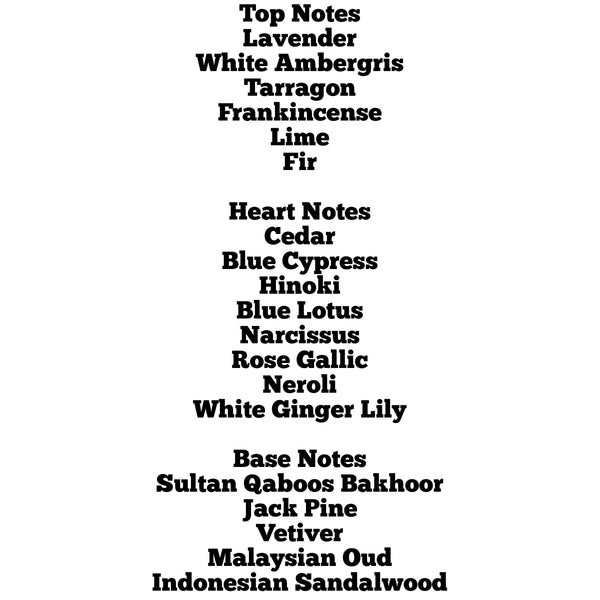 Top Notes
Lavender
White Ambergris
Tarragon
Frankincense
Lime
Fir

Heart Notes
Cedar
Blue Cypress
Hinoki
Blue Lotus
Narcissus
Rose Gallic
Neroli
White Ginger Lily

Base Notes
Sultan Qaboos Bakhoor
Jack Pine
Vetiver
Malaysian Oud
Indonesian Sandalwood